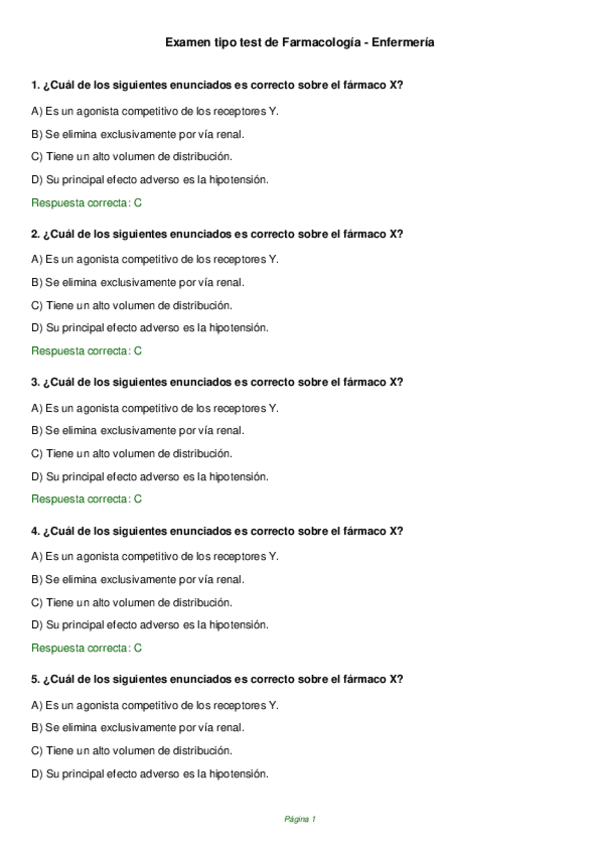 Examen tipo test de Farmacología - Enfermería

1. ¿Cuál de los siguientes enunciados es correcto sobre el fármaco X?

A) Es un agonista competitivo de los receptores Y.

B) Se elimina exclusivamente por vía renal.

C) Tiene un alto volumen de distribución.

D) Su principal efecto adverso es la hipotensión.

Respuesta correcta: C

2. ¿Cuál de los siguientes enunciados es correcto sobre el fármaco X?

A) Es un agonista competitivo de los receptores Y.

B) Se elimina exclusivamente por vía renal.

C) Tiene un alto volumen de distribución.

D) Su principal efecto adverso es la hipotensión.

Respuesta correcta: C

3. ¿Cuál de los siguientes enunciados es correcto sobre el fármaco X?

A) Es un agonista competitivo de los receptores Y.

B) Se elimina exclusivamente por vía renal.

C) Tiene un alto volumen de distribución.

D) Su principal efecto adverso es la hipotensión.

Respuesta correcta: C

4. ¿Cuál de los siguientes enunciados es correcto sobre el fármaco X?

A) Es un agonista competitivo de los receptores Y.

B) Se elimina exclusivamente por vía renal.

C) Tiene un alto volumen de distribución.

D) Su principal efecto adverso es la hipotensión.

Respuesta correcta: C

5. ¿Cuál de los siguientes enunciados es correcto sobre el fármaco X?

A) Es un agonista competitivo de los receptores Y.

B) Se elimina exclusivamente por vía renal.

C) Tiene un alto volumen de distribución.

D) Su principal efecto adverso es la hipotensión.

Página 1